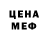 ЦЕНА
МЕФ